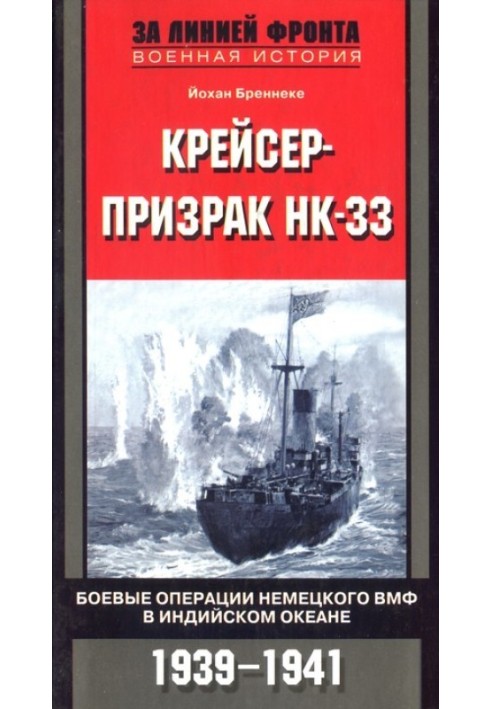 ЗА ЛИНИЕЙ ФРОНТА
ВОЕННАЯ ИСТОРИЯ

Йохан Бреннеке

КРЕЙСЕР-ПРИЗРАК НК-33

БОЕВЫЕ ОПЕРАЦИИ НЕМЕЦКОГО ВМФ В ИНДИЙСКОМ ОКЕАНЕ

1939–1941